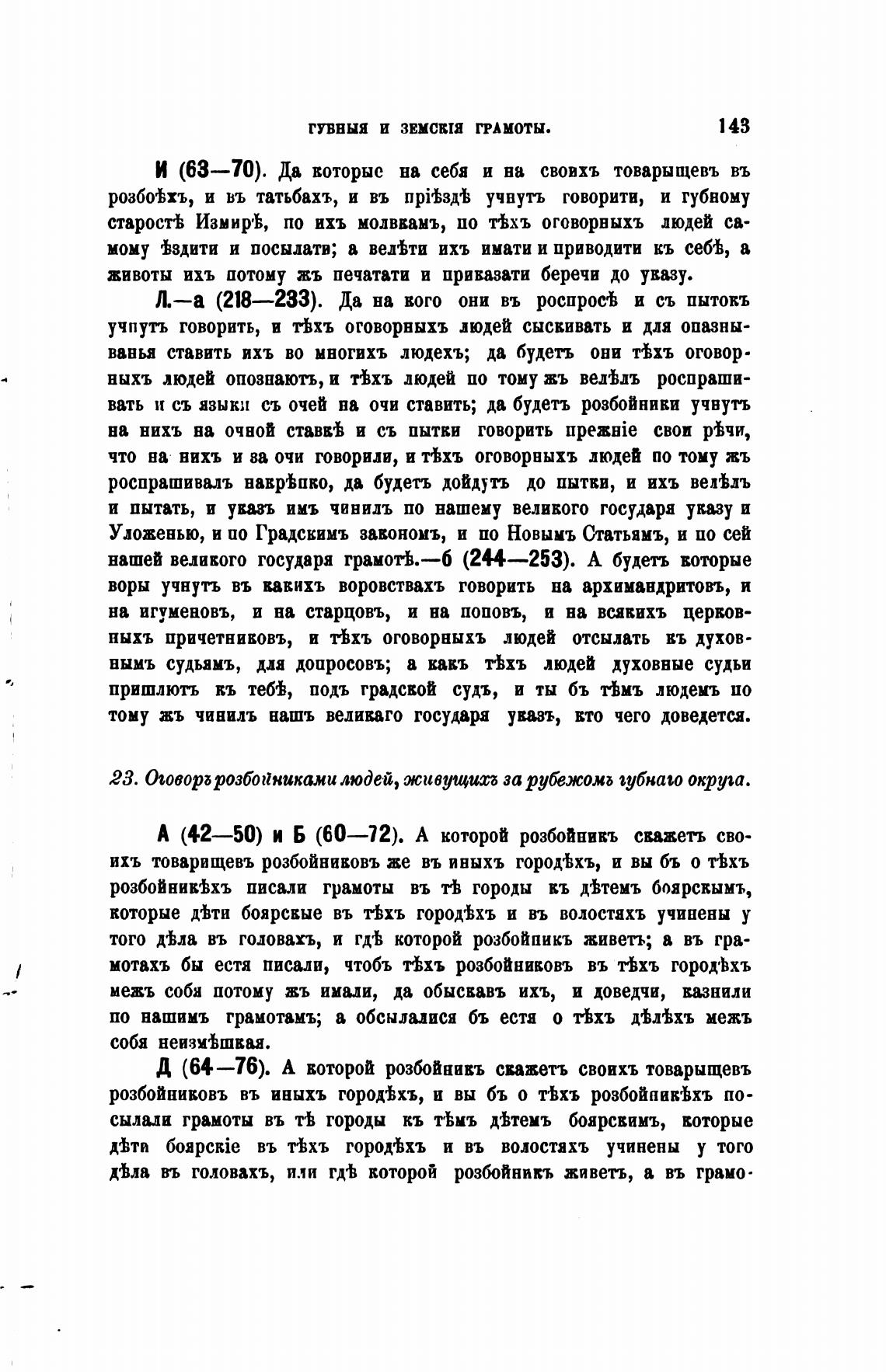 ГУБНЫЯ И ЗЕМСКІЯ ГРАМОТЫ. 143

И (63—70). Да которые на себя и на своихъ товарыщевъ въ розбоѣхъ, и въ татьбахъ, и въ пріѣздѣ учнутъ говорити, и губному старостѣ Измирѣ, по ихъ молвкамъ, по тѣхъ оговорныхъ людей самому ѣздити и посылати; а велѣти ихъ имати и приводити къ себѣ, а животы ихъ потому жъ печатати и приказати беречи до указу.

Л.—а (218—233). Да на кого они въ роспросѣ и съ пытокъ учнутъ говорить, и тѣхъ оговорныхъ людей сыскивать и для опазныванья ставить ихъ во многихъ людехъ; да будетъ они тѣхъ оговорныхъ людей опознаютъ, и тѣхъ людей по тому жъ велѣлъ роспрашивать и съ языки съ очей на очи ставить; да будетъ розбойники учнутъ на нихъ на очной ставкѣ и съ пытки говорить прежніе свои рѣчи, что на нихъ и за очи говорили, и тѣхъ оговорныхъ людей по тому жъ роспрашивалъ накрѣпко, да будетъ дойдутъ до пытки, и ихъ велѣлъ и пытать, и указъ имъ чинилъ по нашему великого государя указу и Уложенью, и по Градскимъ закономъ, и по Новымъ Статьямъ, и по сей нашей великого государя грамотѣ.—б (244—253). А будетъ которые воры учнутъ въ какихъ воровствахъ говорить на архимандритовъ, и на игуменовъ, и на старцовъ, и на поповъ, и на всякихъ церковныхъ причетниковъ, и тѣхъ оговорныхъ людей отсылать къ духовнымъ судьямъ, для допросовъ; а какъ тѣхъ людей духовные судьи пришлютъ къ тебѣ, подъ градской судъ, и ты бъ тѣмъ людемъ по тому жъ чинилъ нашъ великаго государя указъ, кто чего доведется.

23. Оговоръ розбойниками людей, живущихъ за рубежомъ губнаго округа.

А (42—50) и Б (60—72). А которой розбойникъ скажетъ своихъ товарищевъ розбойниковъ же въ иныхъ городѣхъ, и вы бъ о тѣхъ розбойникѣхъ писали грамоты въ тѣ городы къ дѣтемъ боярскымъ, которые дѣти боярскые въ тѣхъ городѣхъ и въ волостяхъ учинены у того дѣла въ головахъ, и гдѣ которой розбойникъ живетъ; а въ грамотахъ бы естя писали, чтобъ тѣхъ розбойниковъ въ тѣхъ городѣхъ межъ собя потому жъ имали, да обыскавъ ихъ, и доведчи, казнили по нашимъ грамотамъ; а обсылалися бъ естя о тѣхъ дѣлѣхъ межъ собя неизмѣшкая.

Д (64—76). А которой розбойникъ скажетъ своихъ товарыщевъ розбойниковъ въ иныхъ городѣхъ, и вы бъ о тѣхъ розбойникѣхъ посылали грамоты въ тѣ городы къ тѣмъ дѣтемъ боярскимъ, которые дѣти боярскіе въ тѣхъ городѣхъ и въ волостяхъ учинены у того дѣла въ головахъ, или гдѣ которой розбойникъ живетъ, а въ грамо-